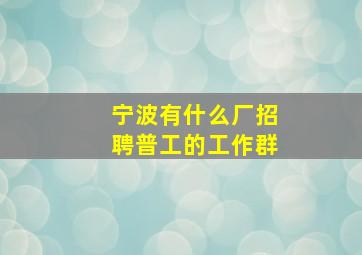 宁波有什么厂招聘普工的工作群